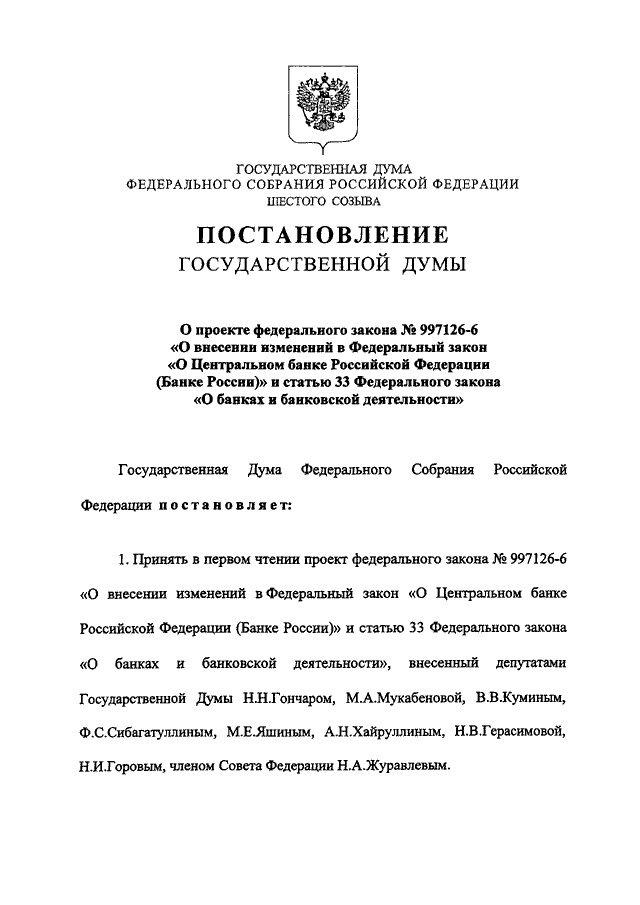 ГОСУДАРСТВЕННАЯ ДУМА
ФЕДЕРАЛЬНОГО СОБРАНИЯ РОССИЙСКОЙ ФЕДЕРАЦИИ
ШЕСТОГО СОЗЫВА

ПОСТАНОВЛЕНИЕ
ГОСУДАРСТВЕННОЙ ДУМЫ

О проекте федерального закона № 997126-6
«О внесении изменений в Федеральный закон
«О Центральном банке Российской Федерации
(Банке России)» и статью 33 Федерального закона
«О банках и банковской деятельности»

Государственная Дума Федерального Собрания Российской Федерации постановляет:

1. Принять в первом чтении проект федерального закона № 997126-6 «О внесении изменений в Федеральный закон «О Центральном банке Российской Федерации (Банке России)» и статью 33 Федерального закона «О банках и банковской деятельности», внесенный депутатами Государственной Думы Н.Н.Гончаром, М.А.Мукабеновой, В.В.Куминым, Ф.С.Сибагатуллиным, М.Е.Яшиным, А.Н.Хайруллиным, Н.В.Герасимовой, Н.И.Горовым, членом Совета Федерации Н.А.Журавлевым.